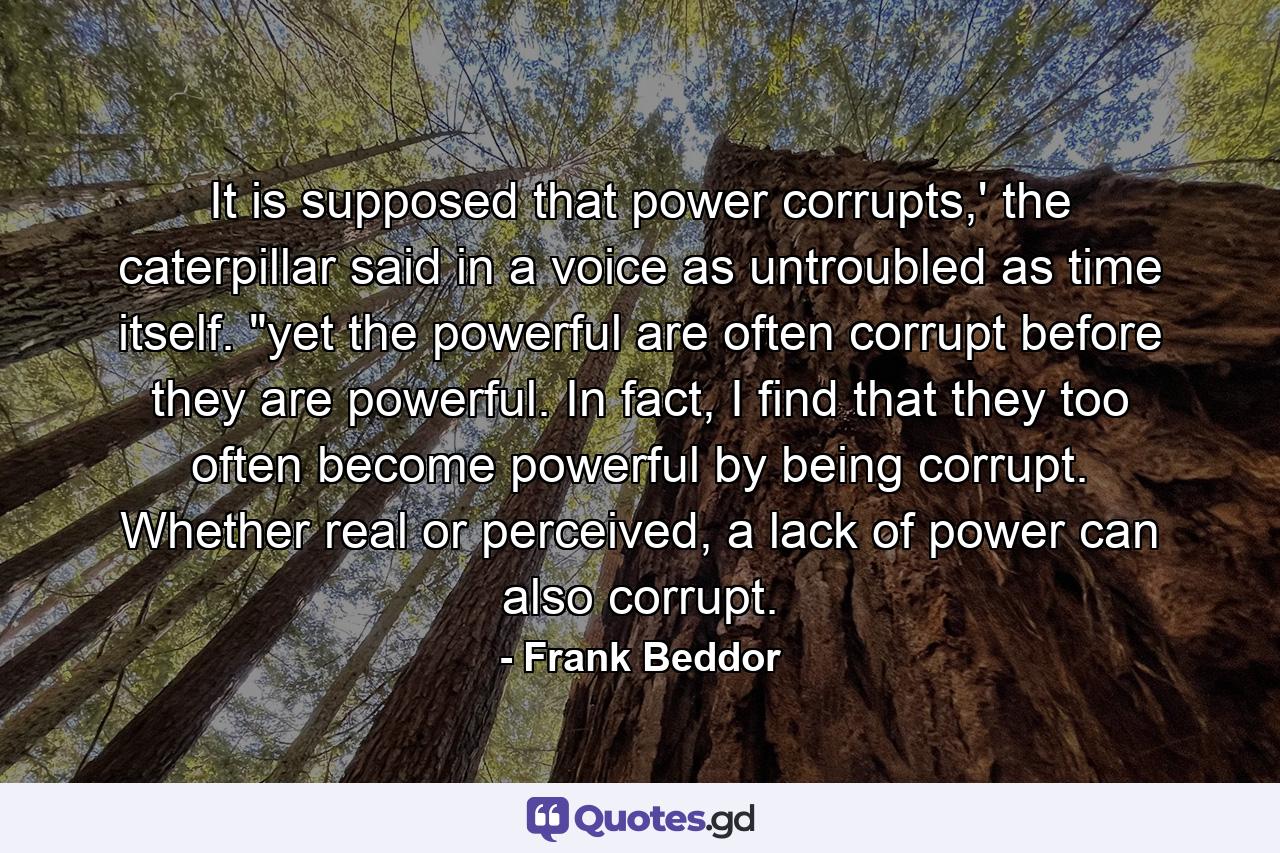 It is supposed that power corrupts,' the caterpillar said in a voice as untroubled as time itself. "yet the powerful are often corrupt before they are powerful. In fact, I find that they too often become powerful by being corrupt. Whether real or perceived, a lack of power can also corrupt.

- Frank Beddor

Quotes.gd